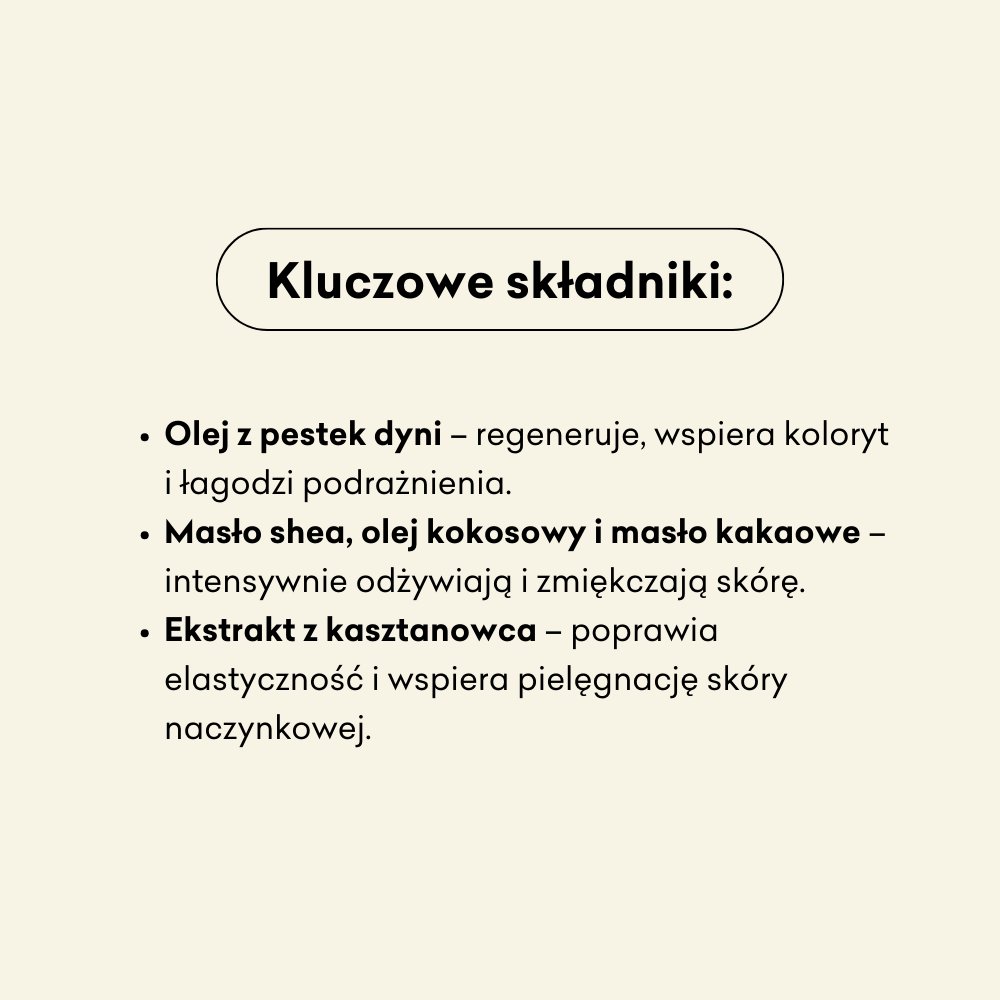 Kluczowe składniki:

• Olej z pestek dyni – regeneruje, wspiera koloryt i łagodzi podrażnienia.
• Masło shea, olej kokosowy i masło kakaowe – intensywnie odżywiają i zmiękczają skórę.
• Ekstrakt z kasztanowca – poprawia elastyczność i wspiera pielęgnację skóry naczynkowej.